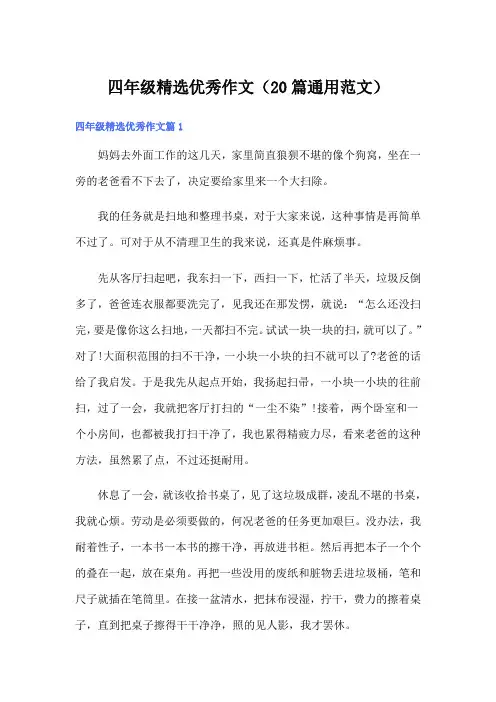 四年级精选优秀作文（20篇通用范文）

四年级精选优秀作文篇1

妈妈去外面工作的这几天，家里简直狼狈不堪的像个狗窝，坐在一旁的老爸看不下去了，决定要给家里来一个大扫除。

我的任务就是扫地和整理书桌，对于大家来说，这种事情是再简单不过了。可对于从不清理卫生的我来说，还真是件麻烦事。

先从客厅扫起吧，我东扫一下，西扫一下，忙活了半天，垃圾反倒多了，爸爸连衣服都要洗完了，见我还在那发愣，就说：“怎么还没扫完，要是像你这么扫地，一天都扫不完。试试一块一块的扫，就可以了。”对了!大面积范围的扫不干净，一小块一小块的扫不就可以了?老爸的话给了我启发。于是我先从起点开始，我扬起扫帚，一小块一小块的往前扫，过了一会，我就把客厅打扫的“一尘不染”!接着，两个卧室和一个小房间，也都被我打扫干净了，我也累得精疲力尽，看来老爸的这种方法，虽然累了点，不过还挺耐用。

休息了一会，就该收拾书桌了，见了这垃圾成群，凌乱不堪的书桌，我就心烦。劳动是必须要做的，何况老爸的任务更加艰巨。没办法，我耐着性子，一本书一本书的擦干净，再放进书柜。然后再把本子一个个的叠在一起，放在桌角。再把一些没用的废纸和脏物丢进垃圾桶，笔和尺子就插在笔筒里。在接一盆清水，把抹布浸湿，拧干，费力的擦着桌子，直到把桌子擦得干干净净，照的见人影，我才罢休。